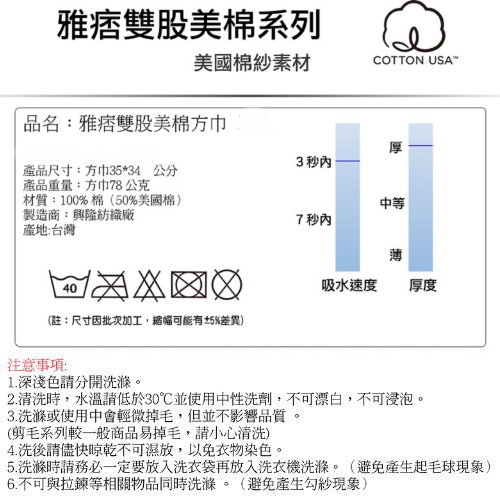 雅痞雙股美棉系列

美國棉紗素材

COTTON USA™

品名：雅痞雙股美棉方巾

產品尺寸：方巾35*34　公分
產品重量：方巾78 公克
材質：100% 棉（50%美國棉）
製造商：興隆紡織廠
產地:台灣

40

(註：尺寸因批次加工，縮幅可能有±5%差異)

3 秒內

7 秒內

吸水速度

厚

中等

薄

厚度

注意事項:
1.深淺色請分開洗滌。
2.清洗時，水溫請低於30℃並使用中性洗劑，不可漂白，不可浸泡。
3.洗滌或使用中會輕微掉毛，但並不影響品質 。
(剪毛系列較一般商品易掉毛，請小心清洗)
4.洗後請儘快晾乾不可濕放，以免衣物染色。
5.洗滌時請務必一定要放入洗衣袋再放入洗衣機洗滌。（避免產生起毛球現象）
6.不可與拉鍊等相關物品同時洗滌 。（避免產生勾紗現象）